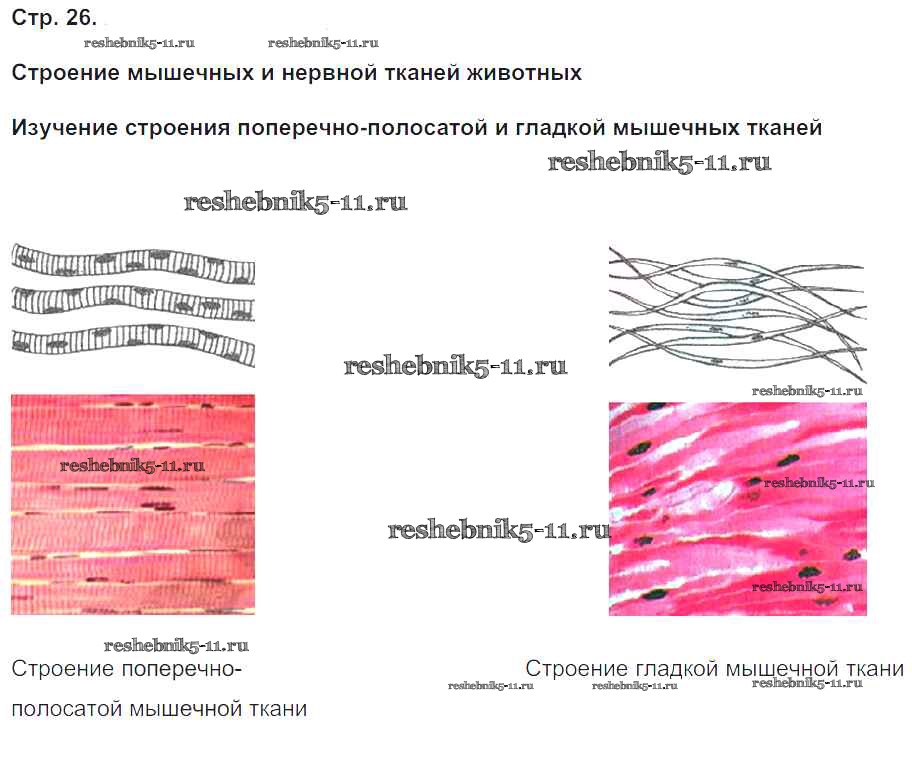 Стр. 26.

Строение мышечных и нервной тканей животных

Изучение строения поперечно-полосатой и гладкой мышечных тканей

Строение поперечно-полосатой мышечной ткани

Строение гладкой мышечной ткани

reshebnik5-11.ru